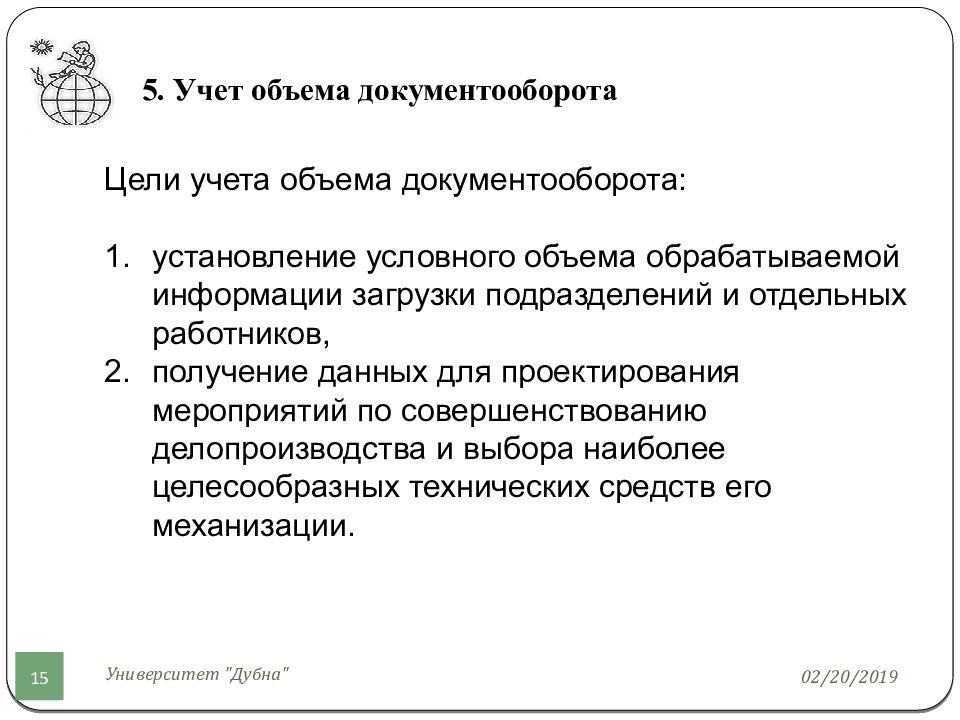 5. Учет объема документооборота

Цели учета объема документооборота:

1. установление условного объема обрабатываемой информации загрузки подразделений и отдельных работников,
2. получение данных для проектирования мероприятий по совершенствованию делопроизводства и выбора наиболее целесообразных технических средств его механизации.

15

Университет "Дубна"

02/20/2019